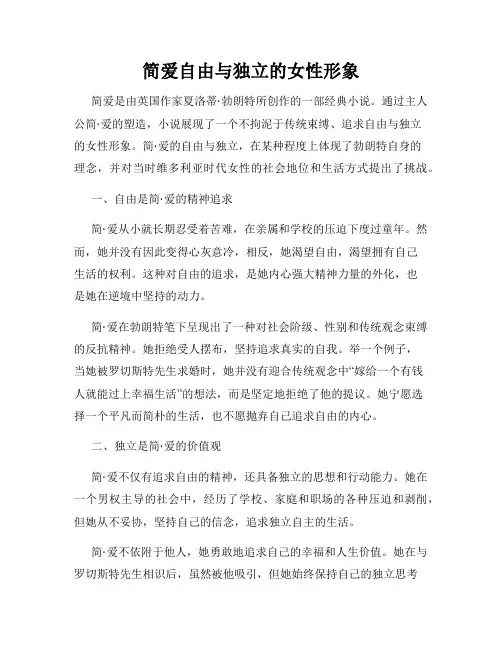 简爱自由与独立的女性形象

简爱是由英国作家夏洛蒂·勃朗特所创作的一部经典小说。通过主人公简·爱的塑造，小说展现了一个不拘泥于传统束缚、追求自由与独立的女性形象。简·爱的自由与独立，在某种程度上体现了勃朗特自身的理念，并对当时维多利亚时代女性的社会地位和生活方式提出了挑战。

一、自由是简·爱的精神追求

简·爱从小就长期忍受着苦难，在亲属和学校的压迫下度过童年。然而，她并没有因此变得心灰意冷，相反，她渴望自由，渴望拥有自己生活的权利。这种对自由的追求，是她内心强大精神力量的外化，也是她在逆境中坚持的动力。

简·爱在勃朗特笔下呈现出了一种对社会阶级、性别和传统观念束缚的反抗精神。她拒绝受人摆布，坚持追求真实的自我。举一个例子，当她被罗切斯特先生求婚时，她并没有迎合传统观念中“嫁给一个有钱人就能过上幸福生活”的想法，而是坚定地拒绝了他的提议。她宁愿选择一个平凡而简朴的生活，也不愿抛弃自己追求自由的内心。

二、独立是简·爱的价值观

简·爱不仅有追求自由的精神，还具备独立的思想和行动能力。她在一个男权主导的社会中，经历了学校、家庭和职场的各种压迫和剥削，但她从不妥协，坚持自己的信念，追求独立自主的生活。

简·爱不依附于他人，她勇敢地追求自己的幸福和人生价值。她在与罗切斯特先生相识后，虽然被他吸引，但她始终保持自己的独立思考